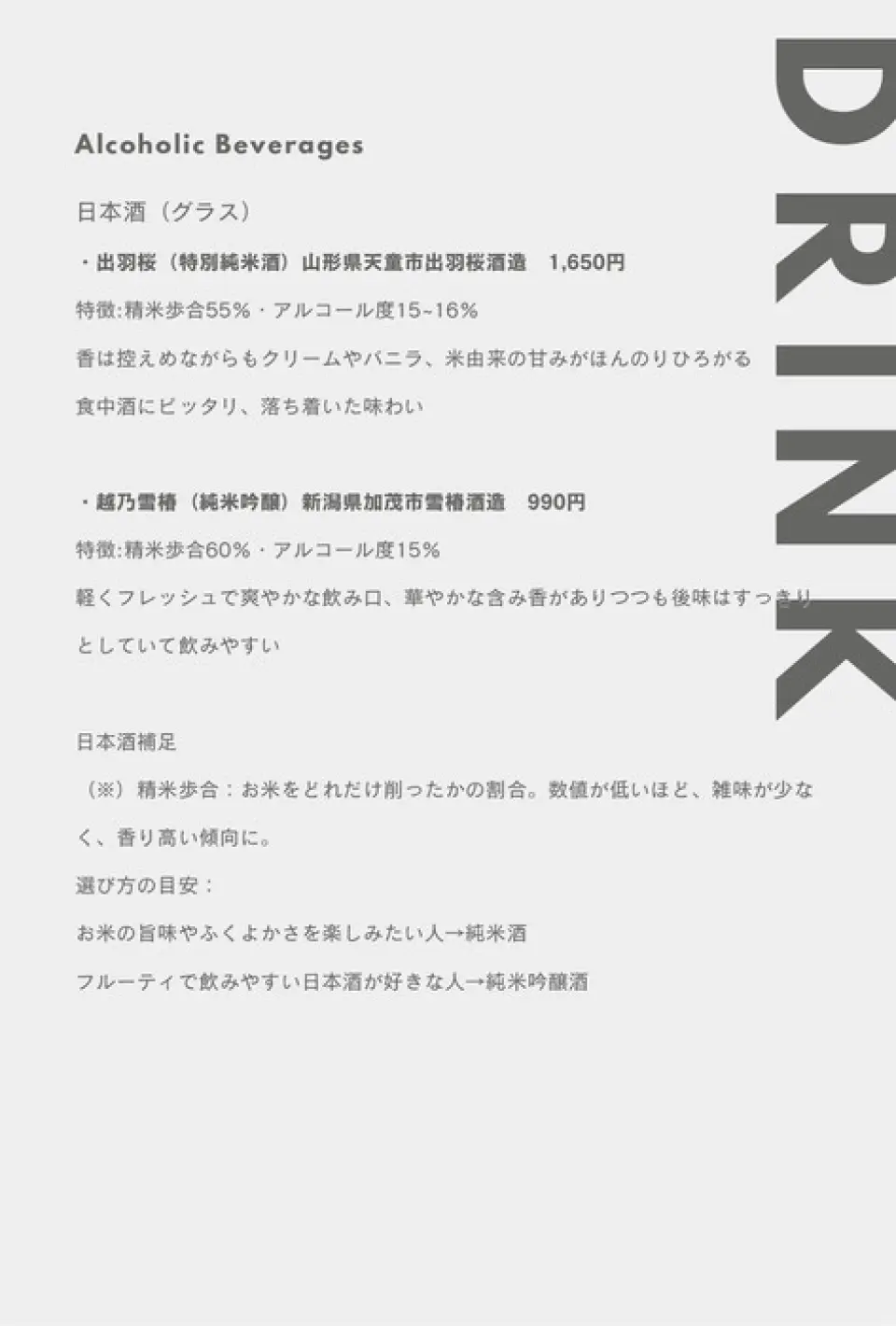 Alcoholic Beverages

日本酒（グラス）

・出羽桜（特別純米酒）山形県天童市出羽桜酒造　1,650円

特徴:精米歩合55%・アルコール度15~16%

香は控えめながらもクリームやバニラ、米由来の甘みがほんのりひろがる

食中酒にピッタリ、落ち着いた味わい

・越乃雪椿（純米吟醸）新潟県加茂市雪椿酒造　990円

特徴:精米歩合60%・アルコール度15%

軽くフレッシュで爽やかな飲み口、華やかな含み香がありつつも後味はすっきりとしていて飲みやすい

日本酒補足

（※）精米歩合：お米をどれだけ削ったかの割合。数値が低いほど、雑味が少なく、香り高い傾向に。

選び方の目安：

お米の旨味やふくよかさを楽しみたい人→純米酒

フルーティで飲みやすい日本酒が好きな人→純米吟醸酒

DRINK